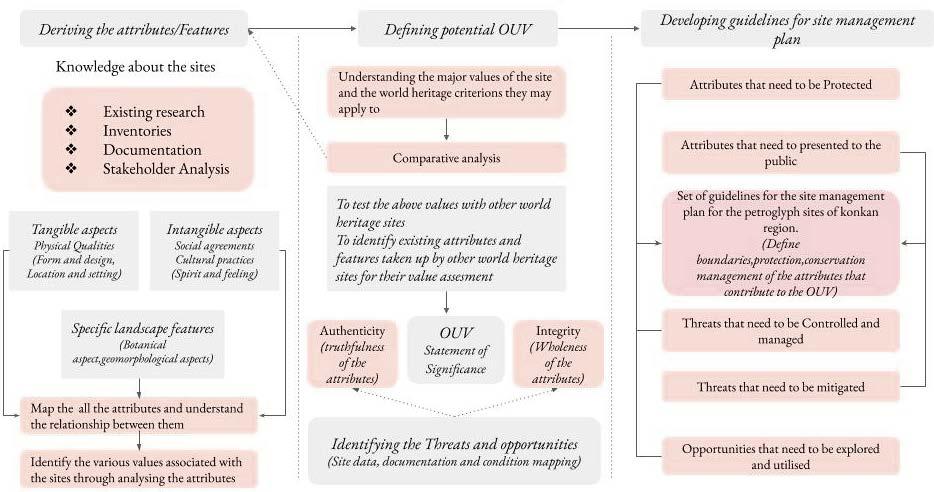 Deriving the attributes/Features

Knowledge about the sites

❖ Existing research
❖ Inventories
❖ Documentation
❖ Stakeholder Analysis

Tangible aspects
Physical Qualities
(Form and design, Location and setting)

Intangible aspects
Social agreements
Cultural practices
(Spirit and feeling)

Specific landscape features
(Botanical aspect,geomorphological aspects)

Map the all the attributes and understand the relationship between them

Identify the various values associated with the sites through analysing the attributes

Defining potential OUV

Understanding the major values of the site and the world heritage criterions they may apply to

Comparative analysis

To test the above values with other world heritage sites
To identify existing attributes and features taken up by other world heritage sites for their value assesment

Authenticity
(truthfulness of the attributes)

OUV
Statement of Significance

Integrity
(Wholeness of the attributes)

Identifying the Threats and opportunities
(Site data, documentation and condition mapping)

Developing guidelines for site management plan

Attributes that need to be Protected

Attributes that need to presented to the public

Set of guidelines for the site management plan for the petroglyph sites of konkan region.
(Define boundaries,protection,conservation management of the attributes that contribute to the OUV)

Threats that need to be Controlled and managed

Threats that need to be mitigated

Opportunities that need to be explored and utilised